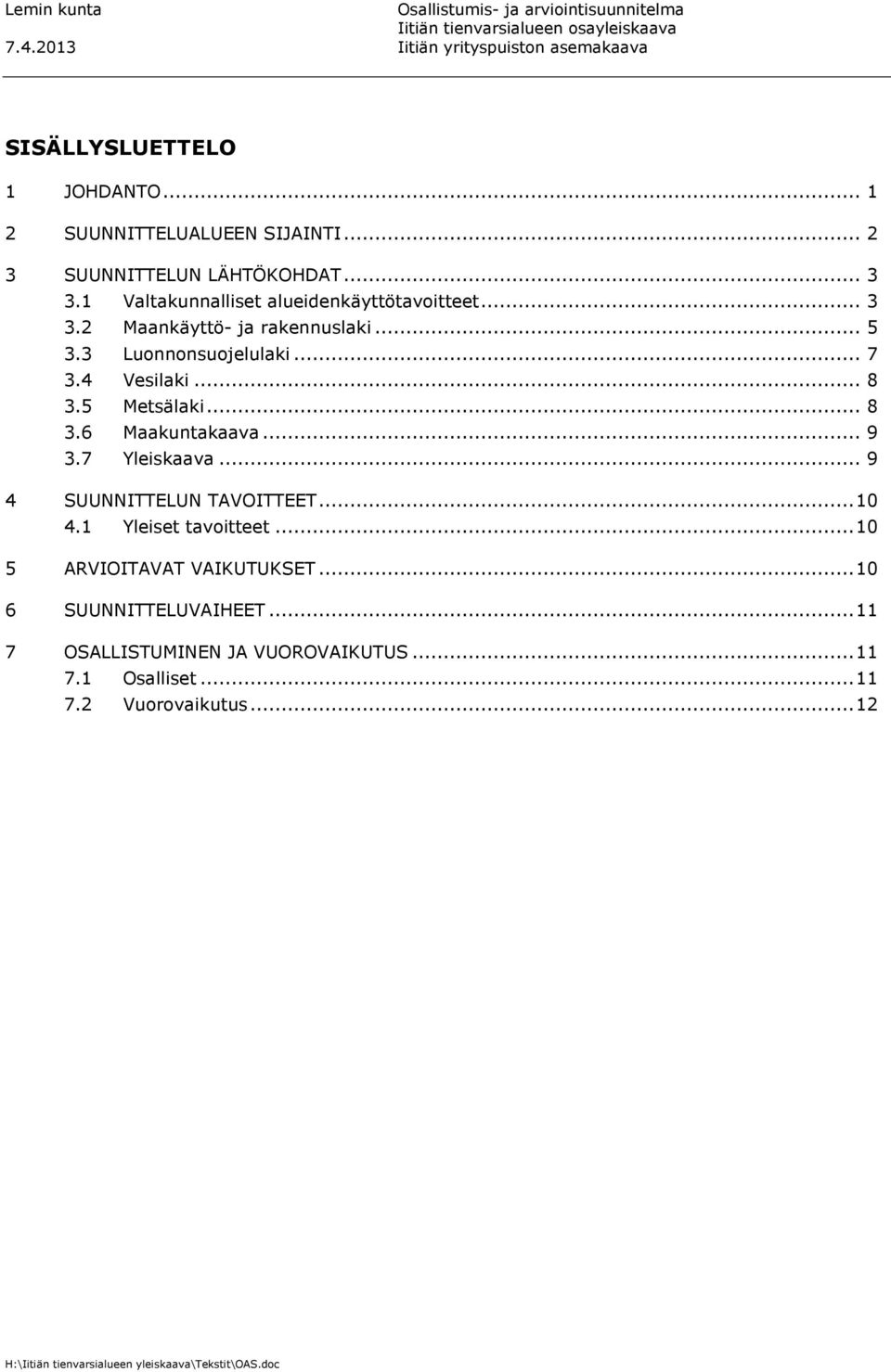 Lemin kunta
7.4.2013

Osallistumis- ja arviointisuunnitelma
Iitiän tienvarsialueen osayleiskaava
Iitiän yrityspuiston asemakaava

SISÄLLYSLUETTELO

1 JOHDANTO ... 1

2 SUUNNITTELUALUEEN SIJAINTI ... 2

3 SUUNNITTELUN LÄHTÖKOHDAT ... 3
3.1 Valtakunnalliset alueidenkäyttötavoitteet ... 3
3.2 Maankäyttö- ja rakennuslaki ... 5
3.3 Luonnonsuojelulaki ... 7
3.4 Vesilaki ... 8
3.5 Metsälaki ... 8
3.6 Maakuntakaava ... 9
3.7 Yleiskaava ... 9

4 SUUNNITTELUN TAVOITTEET ... 10
4.1 Yleiset tavoitteet ... 10

5 ARVIOITAVAT VAIKUTUKSET ... 10

6 SUUNNITTELUVAIHEET ... 11

7 OSALLISTUMINEN JA VUOROVAIKUTUS ... 11
7.1 Osalliset ... 11
7.2 Vuorovaikutus ... 12

H:\Iitiän tienvarsialueen yleiskaava\Tekstit\OAS.doc